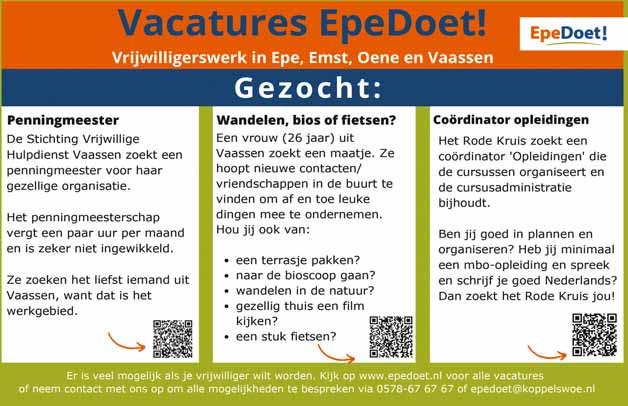 Vacatures EpeDoet!

EpeDoet!

Vrijwilligerswerk in Epe, Emst, Oene en Vaassen

Gezocht:

Penningmeester

De Stichting Vrijwillige Hulpdienst Vaassen zoekt een penningmeester voor haar gezellige organisatie.

Het penningmeesterschap vergt een paar uur per maand en is zeker niet ingewikkeld.

Ze zoeken het liefst iemand uit Vaassen, want dat is het werkgebied.

Wandelen, bios of fietsen?

Een vrouw (26 jaar) uit Vaassen zoekt een maatje. Ze hoopt nieuwe contacten/ vriendschappen in de buurt te vinden om af en toe leuke dingen mee te ondernemen. Hou jij ook van:

• een terrasje pakken?
• naar de bioscoop gaan?
• wandelen in de natuur?
• gezellig thuis een film kijken?
• een stuk fietsen?

Coördinator opleidingen

Het Rode Kruis zoekt een coördinator 'Opleidingen' die de cursussen organiseert en de cursusadministratie bijhoudt.

Ben jij goed in plannen en organiseren? Heb jij minimaal een mbo-opleiding en spreek en schrijf je goed Nederlands? Dan zoekt het Rode Kruis jou!

Er is veel mogelijk als je vrijwilliger wilt worden. Kijk op www.epedoet.nl voor alle vacatures of neem contact met ons op om alle mogelijkheden te bespreken via 0578-67 67 67 of epedoet@koppelswoe.nl